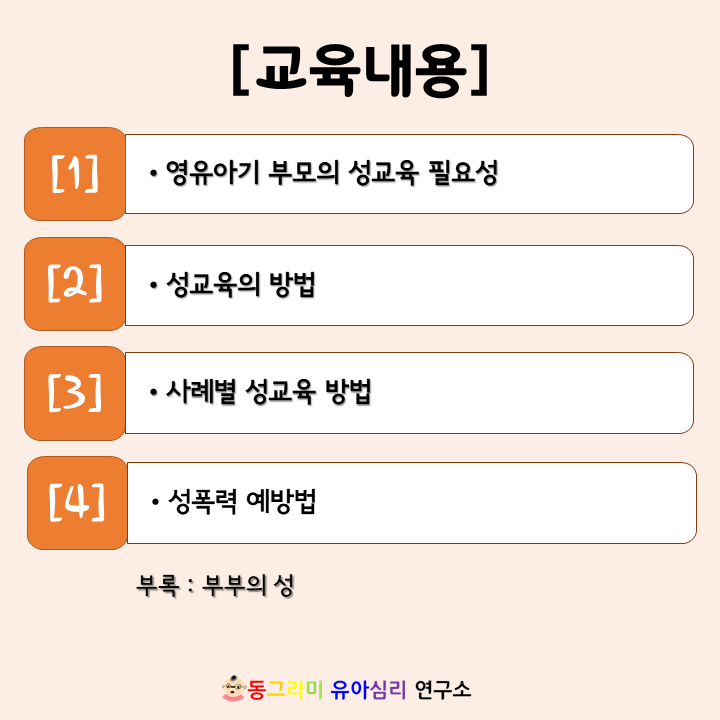 [교육내용]

[1]

• 영유아기 부모의 성교육 필요성

[2]

• 성교육의 방법

[3]

• 사례별 성교육 방법

[4]

• 성폭력 예방법

부록 : 부부의 성

동그라미 유아심리 연구소